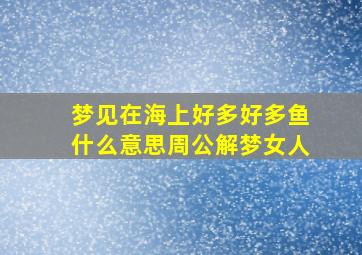 梦见在海上好多好多鱼什么意思周公解梦女人